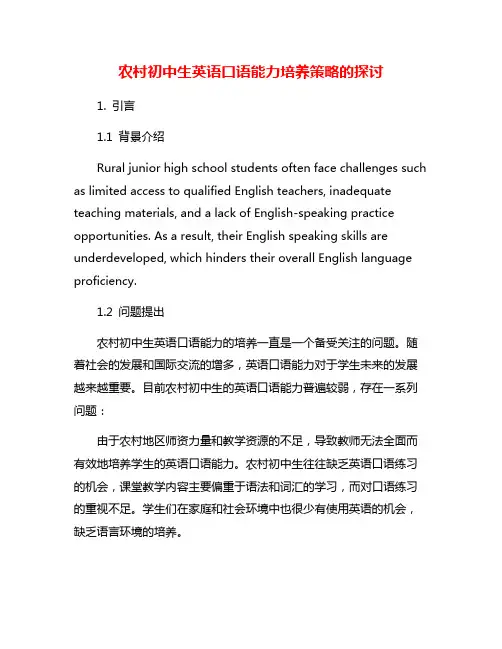 农村初中生英语口语能力培养策略的探讨

1. 引言

1.1 背景介绍

Rural junior high school students often face challenges such as limited access to qualified English teachers, inadequate teaching materials, and a lack of English-speaking practice opportunities. As a result, their English speaking skills are underdeveloped, which hinders their overall English language proficiency.

1.2 问题提出

农村初中生英语口语能力的培养一直是一个备受关注的问题。随着社会的发展和国际交流的增多，英语口语能力对于学生未来的发展越来越重要。目前农村初中生的英语口语能力普遍较弱，存在一系列问题：

由于农村地区师资力量和教学资源的不足，导致教师无法全面而有效地培养学生的英语口语能力。农村初中生往往缺乏英语口语练习的机会，课堂教学内容主要偏重于语法和词汇的学习，而对口语练习的重视不足。学生们在家庭和社会环境中也很少有使用英语的机会，缺乏语言环境的培养。